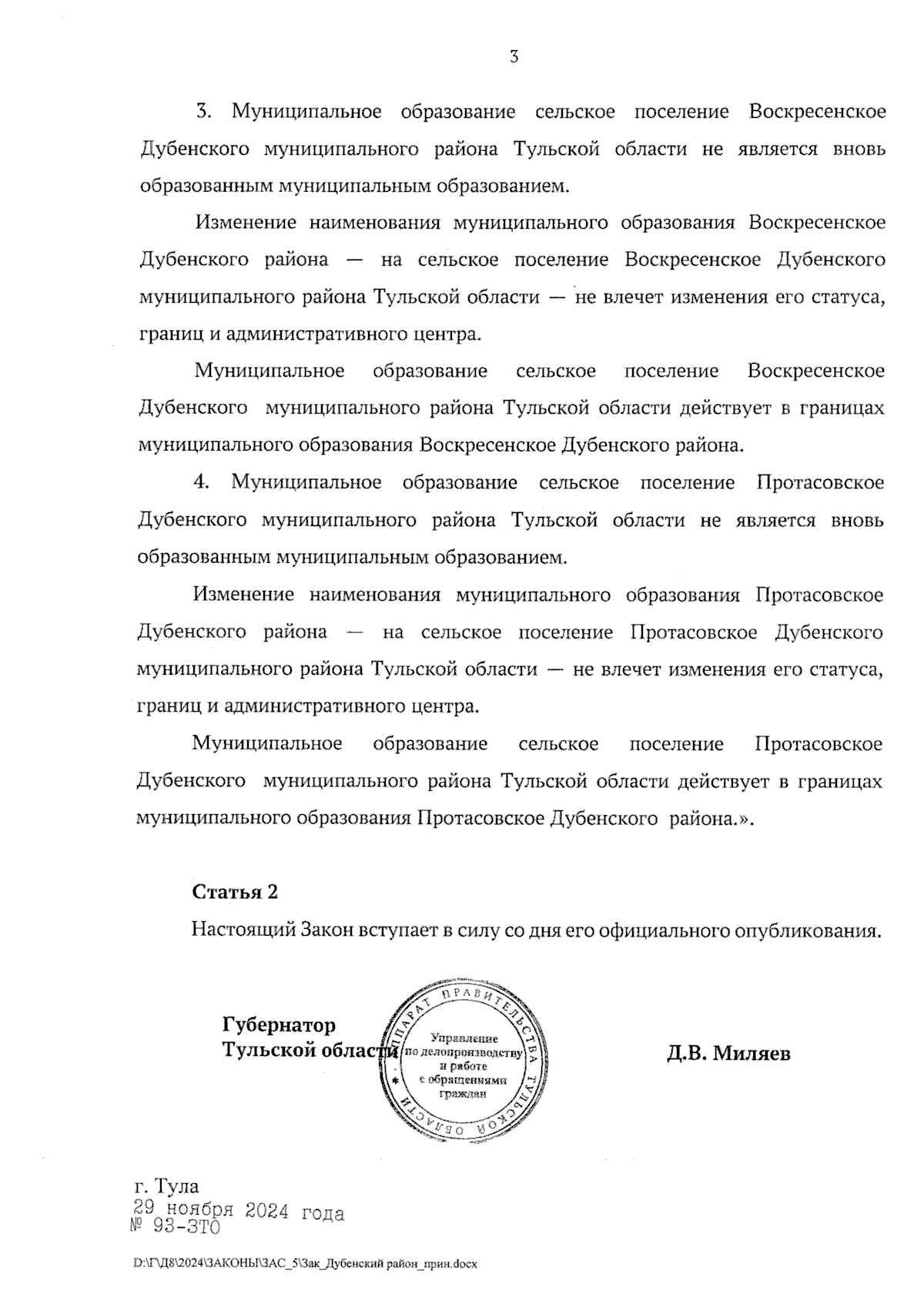 3

3. Муниципальное образование сельское поселение Воскресенское Дубенского муниципального района Тульской области не является вновь образованным муниципальным образованием.

Изменение наименования муниципального образования Воскресенское Дубенского района — на сельское поселение Воскресенское Дубенского муниципального района Тульской области — не влечет изменения его статуса, границ и административного центра.

Муниципальное образование сельское поселение Воскресенское Дубенского муниципального района Тульской области действует в границах муниципального образования Воскресенское Дубенского района.

4. Муниципальное образование сельское поселение Протасовское Дубенского муниципального района Тульской области не является вновь образованным муниципальным образованием.

Изменение наименования муниципального образования Протасовское Дубенского района — на сельское поселение Протасовское Дубенского муниципального района Тульской области — не влечет изменения его статуса, границ и административного центра.

Муниципальное образование сельское поселение Протасовское Дубенского муниципального района Тульской области действует в границах муниципального образования Протасовское Дубенского района.».

Статья 2

Настоящий Закон вступает в силу со дня его официального опубликования.

Губернатор
Тульской области

АППАРАТ ПРАВИТЕЛЬСТВА ТУЛЬСКОЙ ОБЛАСТИ
Управление по делопроизводству и работе с обращениями граждан

Д.В. Миляев

г. Тула
29 ноября 2024 года
№ 93-ЗТО

D:\Г\Д8\2024\ЗАКОНЫ\ЗАС_5\Зак_Дубенский район_прин.docx